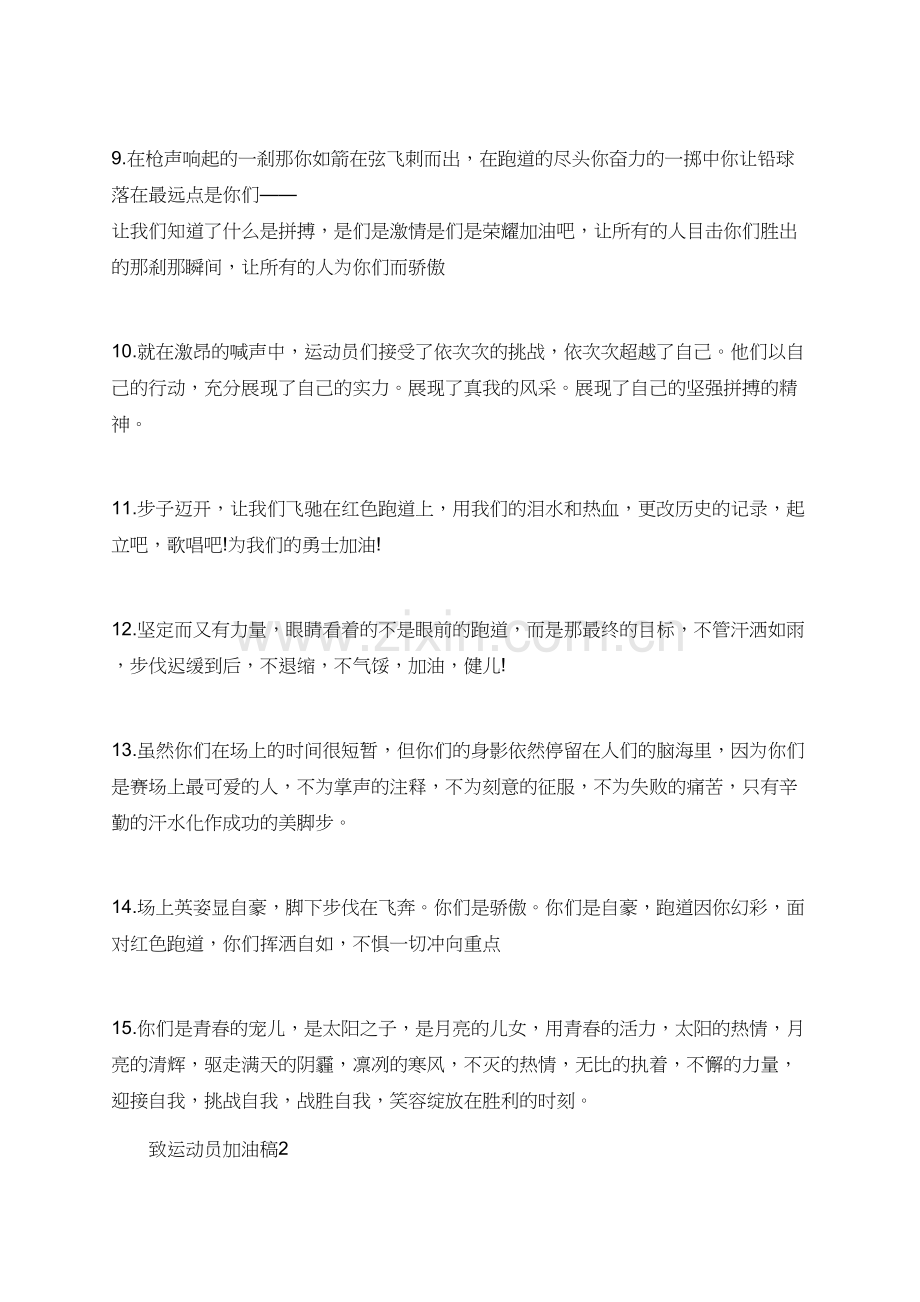 9.在枪声响起的一刹那你如箭在弦飞刺而出，在跑道的尽头你奋力的一掷中你让铅球落在最远点是你们——

让我们知道了什么是拼搏，是们是激情是们是荣耀加油吧，让所有的人目击你们胜出的那刹那瞬间，让所有的人为你们而骄傲

10.就在激昂的喊声中，运动员们接受了依次次的挑战，依次次超越了自己。他们以自己的行动，充分展现了自己的实力。展现了真我的风采。展现了自己的坚强拼搏的精神。

11.步子迈开，让我们飞驰在红色跑道上，用我们的泪水和热血，更改历史的记录，起立吧，歌唱吧!为我们的勇士加油!

12.坚定而又有力量，眼睛看着的不是眼前的跑道，而是那最终的目标，不管汗洒如雨，步伐迟缓到后，不退缩，不气馁，加油，健儿!

13.虽然你们在场上的时间很短暂，但你们的身影依然停留在人们的脑海里，因为你们是赛场上最可爱的人，不为掌声的注释，不为刻意的征服，不为失败的痛苦，只有辛勤的汗水化作成功的美脚步。

14.场上英姿显自豪，脚下步伐在飞奔。你们是骄傲。你们是自豪，跑道因你幻彩，面对红色跑道，你们挥洒自如，不惧一切冲向重点

15.你们是青春的宠儿，是太阳之子，是月亮的儿女，用青春的活力，太阳的热情，月亮的清辉，驱走满天的阴霾，凛冽的寒风，不灭的热情，无比的执着，不懈的力量，迎接自我，挑战自我，战胜自我，笑容绽放在胜利的时刻。

致运动员加油稿2

www.zixin.com.cn